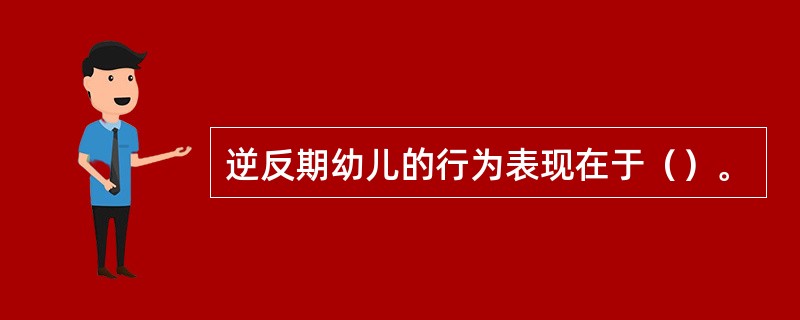 逆反期幼儿的行为表现在于（）。